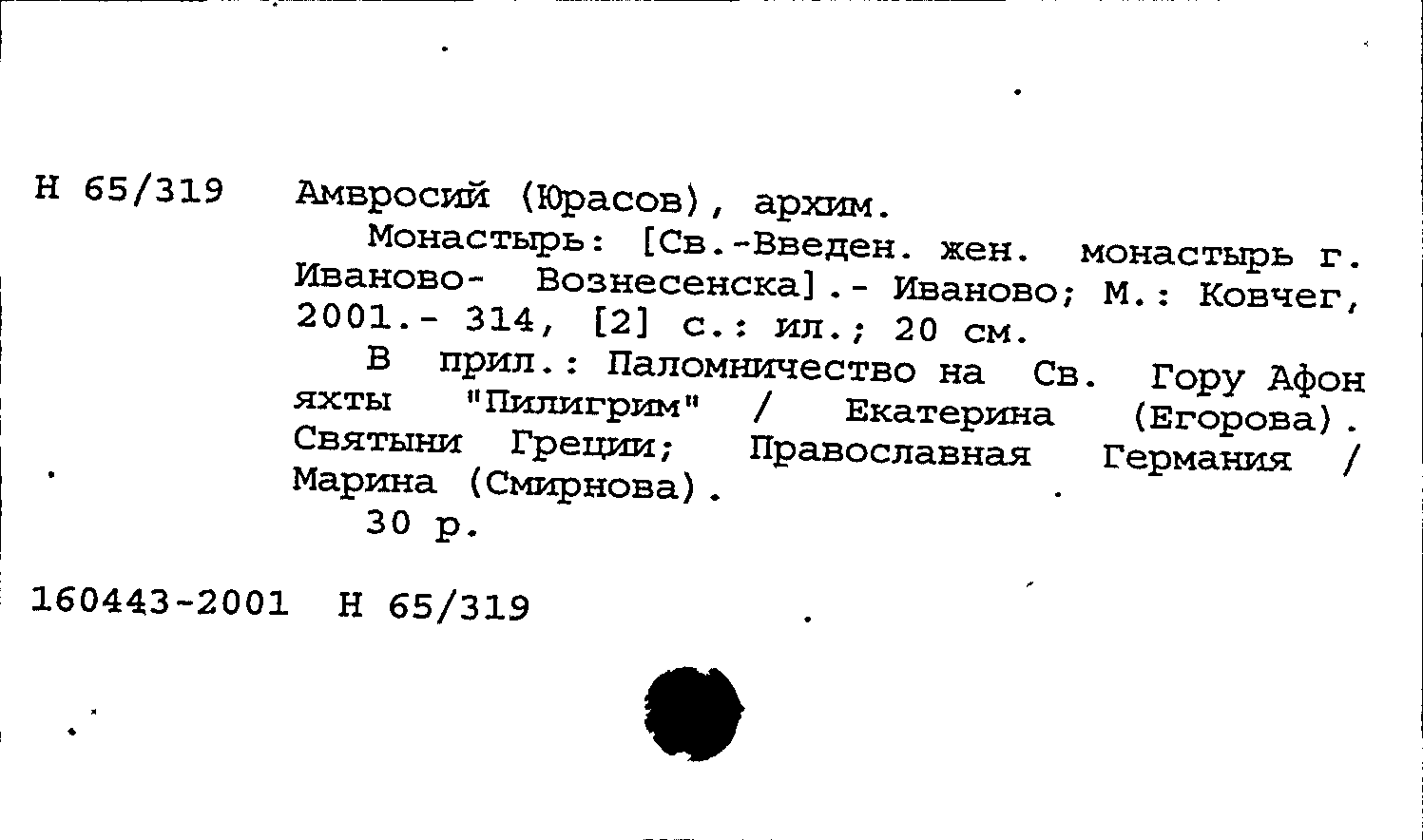 Н 65/319 Амвросий (Юрасов), архим.
Монастырь: [Св.-Введен. жен. монастырь г. Иваново- Вознесенска].- Иваново; М.: Ковчег, 2001.- 314, [2] с.: ил.; 20 см.
В прил.: Паломничество на Св. Гору Афон яхты "Пилигрим" / Екатерина (Егорова). Святыни Греции; Православная Германия / Марина (Смирнова).
30 р.

160443-2001 Н 65/319